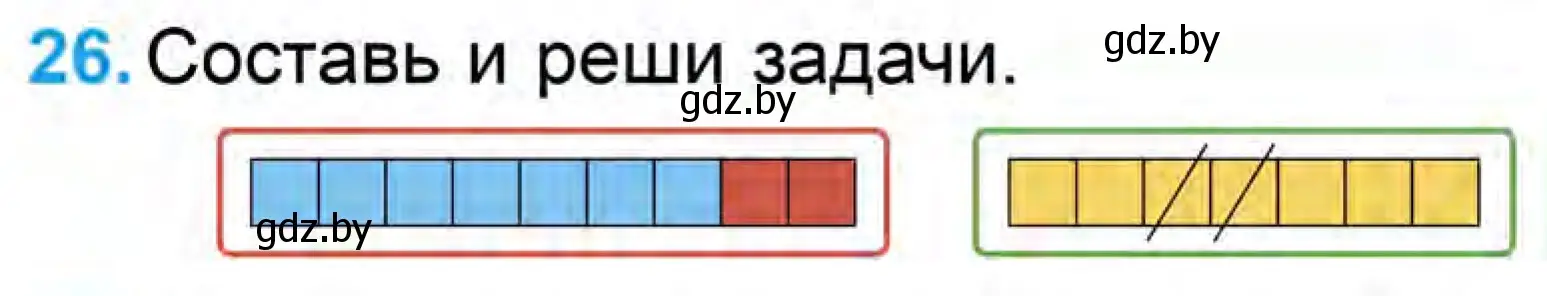 26. Составь и реши задачи.

gdz.by

gdz.by

gdz.by